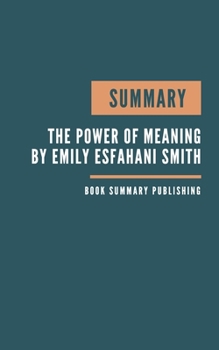 SUMMARY

THE POWER OF MEANING BY EMILY ESFAHANI SMITH

BOOK SUMMARY PUBLISHING